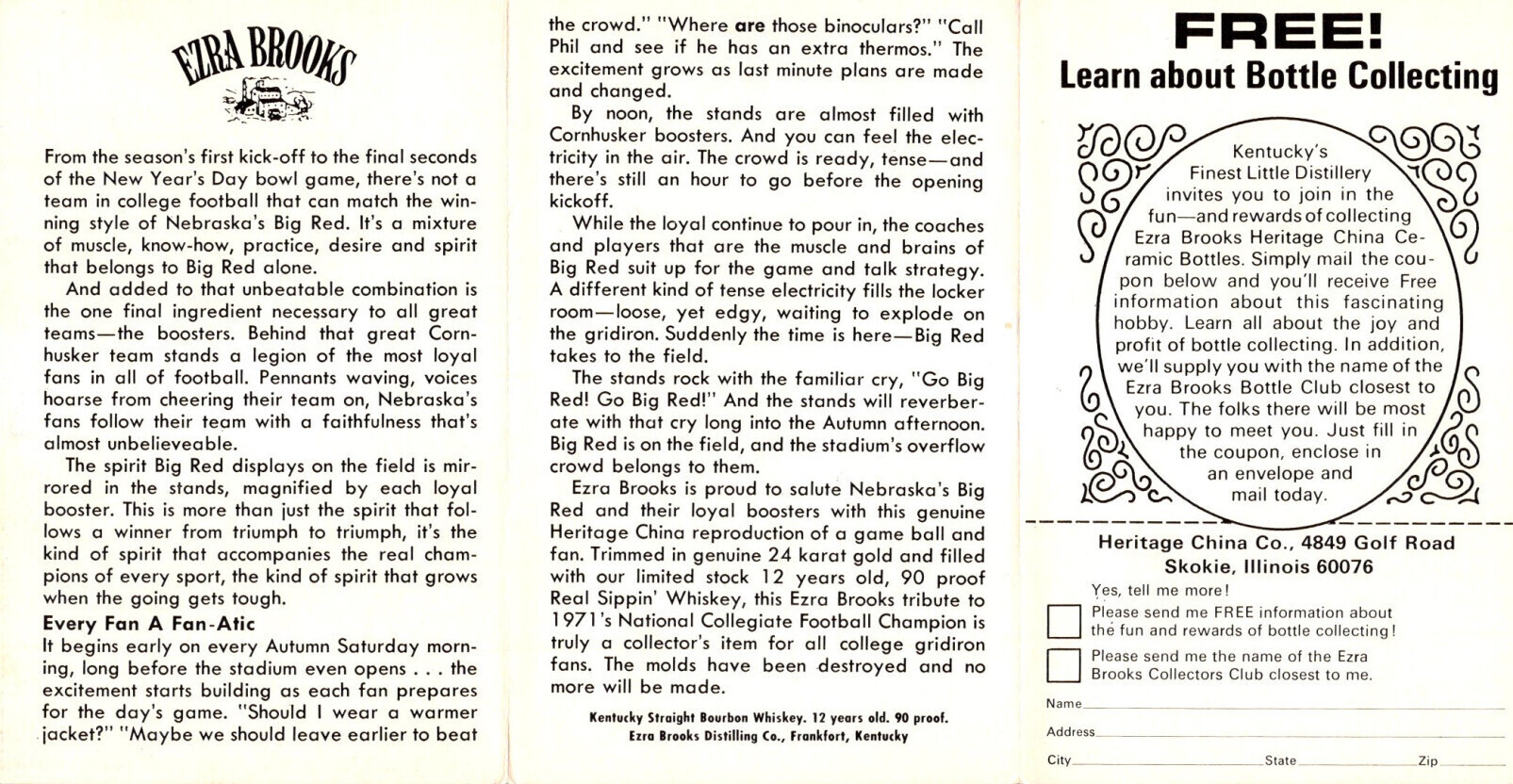 EZRA BROOKS

From the season's first kick-off to the final seconds of the New Year's Day bowl game, there's not a team in college football that can match the winning style of Nebraska's Big Red. It's a mixture of muscle, know-how, practice, desire and spirit that belongs to Big Red alone.

And added to that unbeatable combination is the one final ingredient necessary to all great teams—the boosters. Behind that great Cornhusker team stands a legion of the most loyal fans in all of football. Pennants waving, voices hoarse from cheering their team on, Nebraska's fans follow their team with a faithfulness that's almost unbelieveable.

The spirit Big Red displays on the field is mirrored in the stands, magnified by each loyal booster. This is more than just the spirit that follows a winner from triumph to triumph, it's the kind of spirit that accompanies the real champions of every sport, the kind of spirit that grows when the going gets tough.

Every Fan A Fan-Atic

It begins early on every Autumn Saturday morning, long before the stadium even opens . . . the excitement starts building as each fan prepares for the day's game. "Should I wear a warmer jacket?" "Maybe we should leave earlier to beat the crowd." "Where are those binoculars?" "Call Phil and see if he has an extra thermos." The excitement grows as last minute plans are made and changed.

By noon, the stands are almost filled with Cornhusker boosters. And you can feel the electricity in the air. The crowd is ready, tense—and there's still an hour to go before the opening kickoff.

While the loyal continue to pour in, the coaches and players that are the muscle and brains of Big Red suit up for the game and talk strategy. A different kind of tense electricity fills the locker room—loose, yet edgy, waiting to explode on the gridiron. Suddenly the time is here—Big Red takes to the field.

The stands rock with the familiar cry, "Go Big Red! Go Big Red!" And the stands will reverberate with that cry long into the Autumn afternoon. Big Red is on the field, and the stadium's overflow crowd belongs to them.

Ezra Brooks is proud to salute Nebraska's Big Red and their loyal boosters with this genuine Heritage China reproduction of a game ball and fan. Trimmed in genuine 24 karat gold and filled with our limited stock 12 years old, 90 proof Real Sippin' Whiskey, this Ezra Brooks tribute to 1971's National Collegiate Football Champion is truly a collector's item for all college gridiron fans. The molds have been destroyed and no more will be made.

Kentucky Straight Bourbon Whiskey. 12 years old. 90 proof.
Ezra Brooks Distilling Co., Frankfort, Kentucky

FREE!
Learn about Bottle Collecting

Kentucky's Finest Little Distillery invites you to join in the fun—and rewards of collecting Ezra Brooks Heritage China Ceramic Bottles. Simply mail the coupon below and you'll receive Free information about this fascinating hobby. Learn all about the joy and profit of bottle collecting. In addition, we'll supply you with the name of the Ezra Brooks Bottle Club closest to you. The folks there will be most happy to meet you. Just fill in the coupon, enclose in an envelope and mail today.

Heritage China Co., 4849 Golf Road
Skokie, Illinois 60076

Yes, tell me more!
Please send me FREE information about the fun and rewards of bottle collecting!
Please send me the name of the Ezra Brooks Collectors Club closest to me.

Name
Address
City State Zip